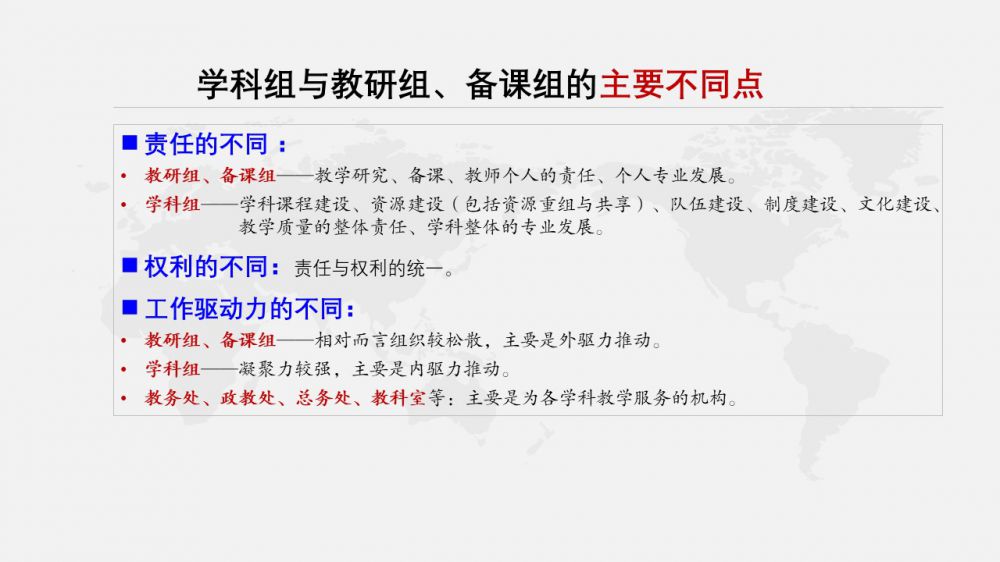 学科组与教研组、备课组的主要不同点

■ 责任的不同：

• 教研组、备课组——教学研究、备课、教师个人的责任、个人专业发展。

• 学科组——学科课程建设、资源建设（包括资源重组与共享）、队伍建设、制度建设、文化建设、教学质量的整体责任、学科整体的专业发展。

■ 权利的不同：责任与权利的统一。

■ 工作驱动力的不同：

• 教研组、备课组——相对而言组织较松散，主要是外驱力推动。

• 学科组——凝聚力较强，主要是内驱力推动。

• 教务处、政教处、总务处、教科室等：主要是为各学科教学服务的机构。